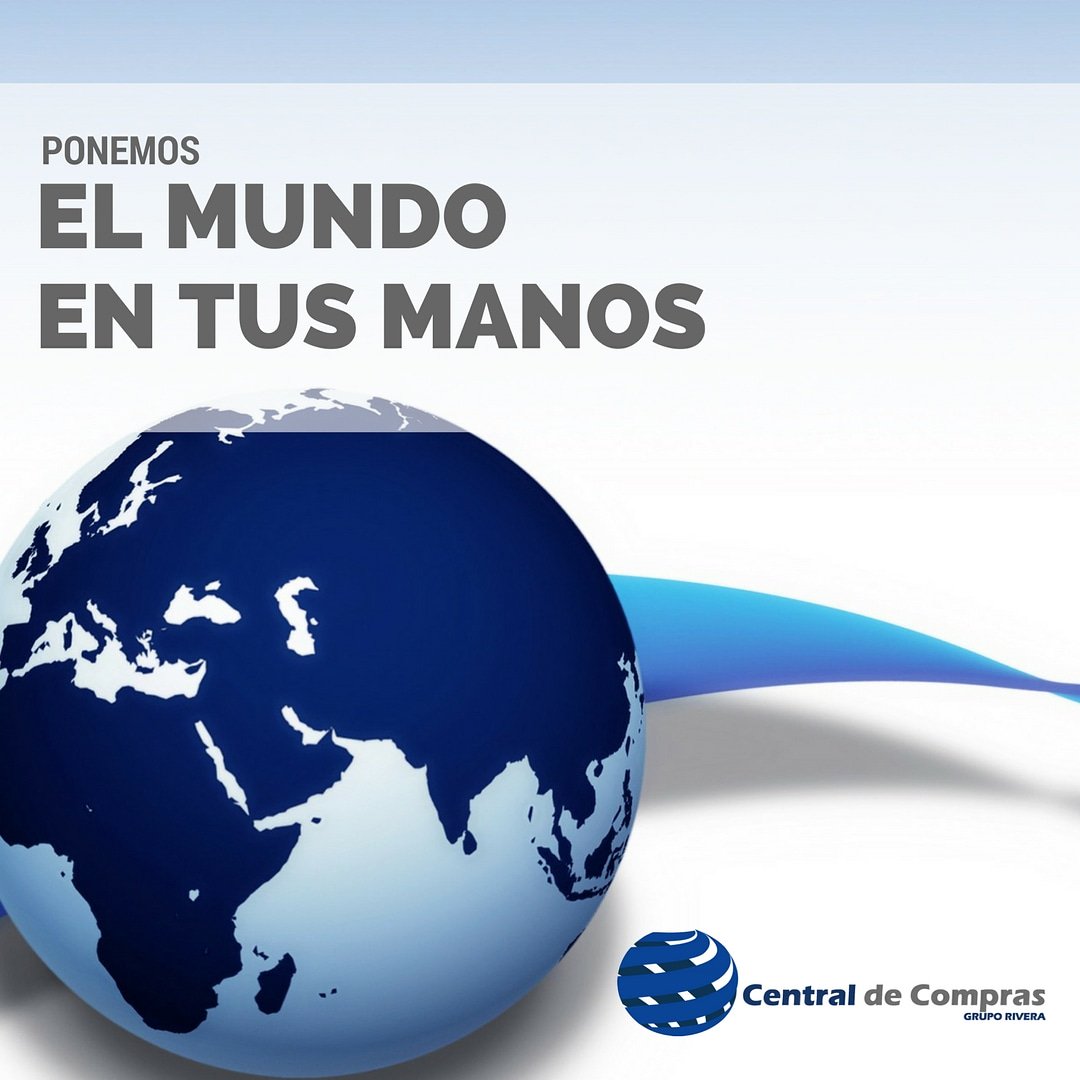 PONEMOS
EL MUNDO
EN TUS MANOS

Central de Compras
GRUPO RIVERA